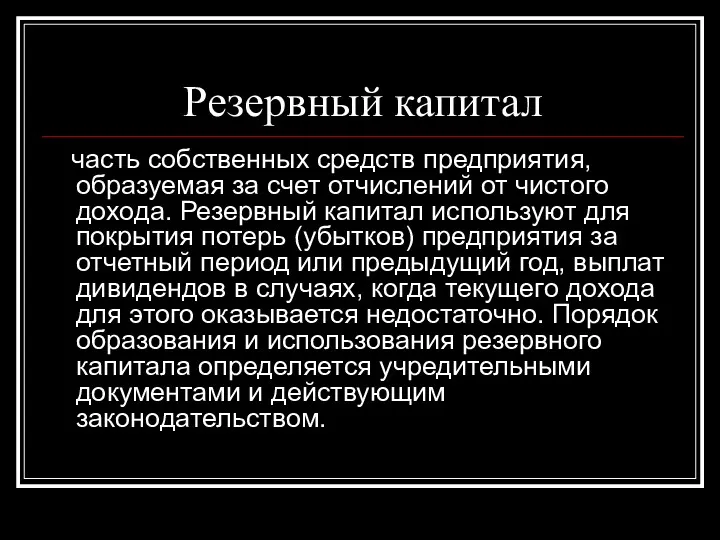 Резервный капитал

часть собственных средств предприятия, образуемая за счет отчислений от чистого дохода. Резервный капитал используют для покрытия потерь (убытков) предприятия за отчетный период или предыдущий год, выплат дивидендов в случаях, когда текущего дохода для этого оказывается недостаточно. Порядок образования и использования резервного капитала определяется учредительными документами и действующим законодательством.